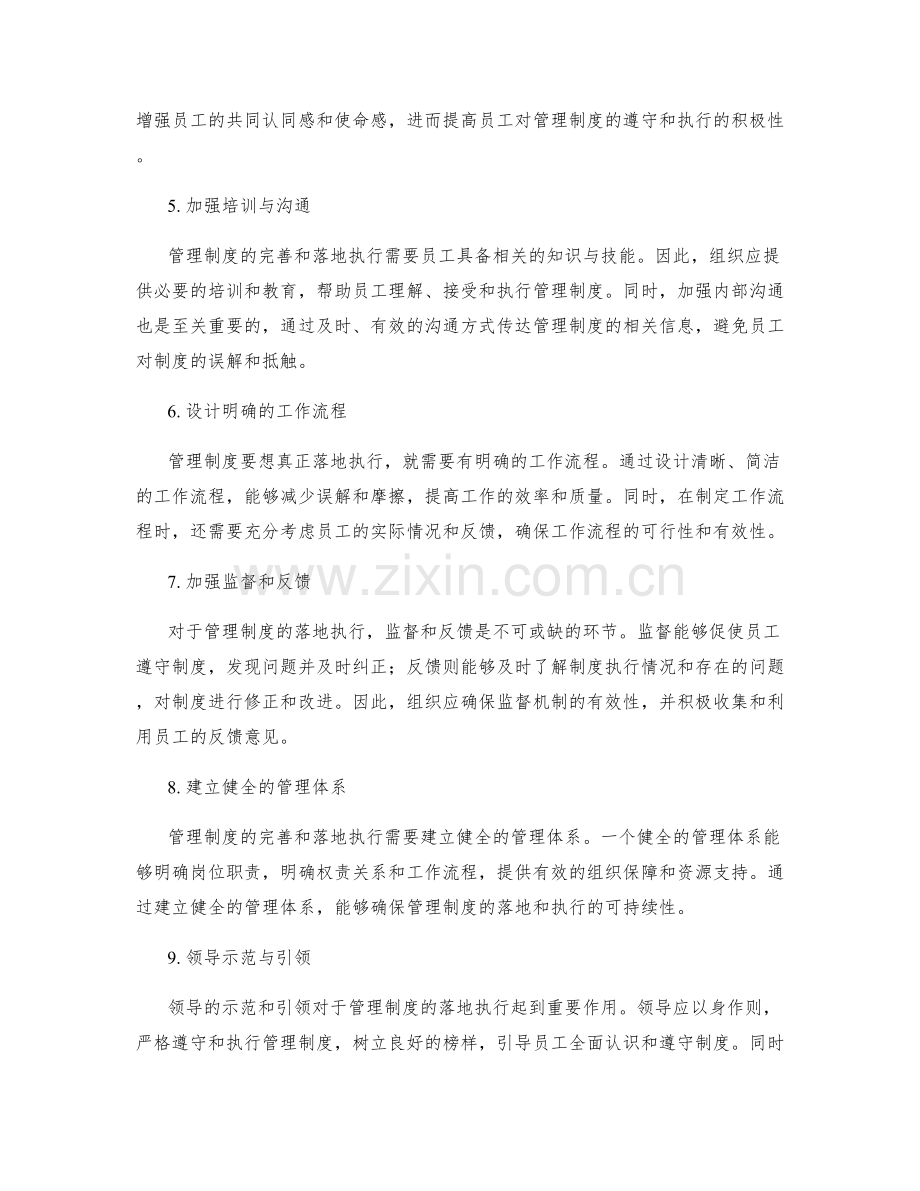 增强员工的共同认同感和使命感，进而提高员工对管理制度的遵守和执行的积极性。

5. 加强培训与沟通

管理制度的完善和落地执行需要员工具备相关的知识与技能。因此，组织应提供必要的培训和教育，帮助员工理解、接受和执行管理制度。同时，加强内部沟通也是至关重要的，通过及时、有效的沟通方式传达管理制度的相关信息，避免员工对制度的误解和抵触。

6. 设计明确的工作流程

管理制度要想真正落地执行，就需要有明确的工作流程。通过设计清晰、简洁的工作流程，能够减少误解和摩擦，提高工作的效率和质量。同时，在制定工作流程时，还需要充分考虑员工的实际情况和反馈，确保工作流程的可行性和有效性。

7. 加强监督和反馈

对于管理制度的落地执行，监督和反馈是不可或缺的环节。监督能够促使员工遵守制度，发现问题并及时纠正；反馈则能够及时了解制度执行情况和存在的问题，对制度进行修正和改进。因此，组织应确保监督机制的有效性，并积极收集和利用员工的反馈意见。

8. 建立健全的管理体系

管理制度的完善和落地执行需要建立健全的管理体系。一个健全的管理体系能够明确岗位职责，明确权责关系和工作流程，提供有效的组织保障和资源支持。通过建立健全的管理体系，能够确保管理制度的落地和执行的可持续性。

9. 领导示范与引领

领导的示范和引领对于管理制度的落地执行起到重要作用。领导应以身作则，严格遵守和执行管理制度，树立良好的榜样，引导员工全面认识和遵守制度。同时

www.zixin.com.cn